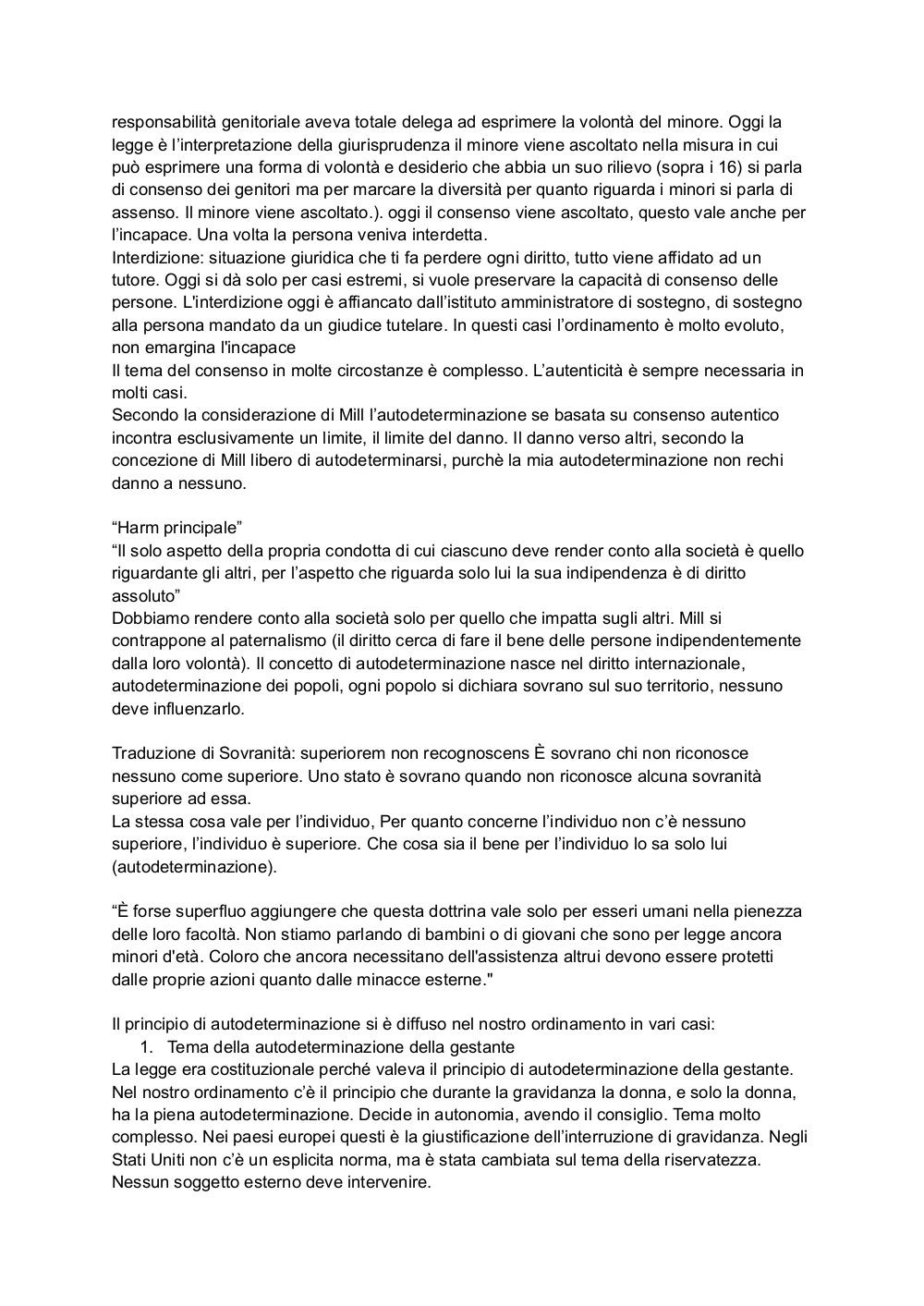 responsabilità genitoriale aveva totale delega ad esprimere la volontà del minore. Oggi la legge è l'interpretazione della giurisprudenza il minore viene ascoltato nella misura in cui può esprimere una forma di volontà e desiderio che abbia un suo rilievo (sopra i 16) si parla di consenso dei genitori ma per marcare la diversità per quanto riguarda i minori si parla di assenso. Il minore viene ascoltato.). oggi il consenso viene ascoltato, questo vale anche per l'incapace. Una volta la persona veniva interdetta.
Interdizione: situazione giuridica che ti fa perdere ogni diritto, tutto viene affidato ad un tutore. Oggi si dà solo per casi estremi, si vuole preservare la capacità di consenso delle persone. L'interdizione oggi è affiancato dall'istituto amministratore di sostegno, di sostegno alla persona mandato da un giudice tutelare. In questi casi l'ordinamento è molto evoluto, non emargina l'incapace
Il tema del consenso in molte circostanze è complesso. L'autenticità è sempre necessaria in molti casi.
Secondo la considerazione di Mill l'autodeterminazione se basata su consenso autentico incontra esclusivamente un limite, il limite del danno. Il danno verso altri, secondo la concezione di Mill libero di autodeterminarsi, purchè la mia autodeterminazione non rechi danno a nessuno.

"Harm principale"
"Il solo aspetto della propria condotta di cui ciascuno deve render conto alla società è quello riguardante gli altri, per l'aspetto che riguarda solo lui la sua indipendenza è di diritto assoluto"
Dobbiamo rendere conto alla società solo per quello che impatta sugli altri. Mill si contrappone al paternalismo (il diritto cerca di fare il bene delle persone indipendentemente dalla loro volontà). Il concetto di autodeterminazione nasce nel diritto internazionale, autodeterminazione dei popoli, ogni popolo si dichiara sovrano sul suo territorio, nessuno deve influenzarlo.

Traduzione di Sovranità: superiorem non recognoscens È sovrano chi non riconosce nessuno come superiore. Uno stato è sovrano quando non riconosce alcuna sovranità superiore ad essa.
La stessa cosa vale per l'individuo, Per quanto concerne l'individuo non c'è nessuno superiore, l'individuo è superiore. Che cosa sia il bene per l'individuo lo sa solo lui (autodeterminazione).

"È forse superfluo aggiungere che questa dottrina vale solo per esseri umani nella pienezza delle loro facoltà. Non stiamo parlando di bambini o di giovani che sono per legge ancora minori d'età. Coloro che ancora necessitano dell'assistenza altrui devono essere protetti dalle proprie azioni quanto dalle minacce esterne."

Il principio di autodeterminazione si è diffuso nel nostro ordinamento in vari casi:
1. Tema della autodeterminazione della gestante
La legge era costituzionale perché valeva il principio di autodeterminazione della gestante. Nel nostro ordinamento c'è il principio che durante la gravidanza la donna, e solo la donna, ha la piena autodeterminazione. Decide in autonomia, avendo il consiglio. Tema molto complesso. Nei paesi europei questi è la giustificazione dell'interruzione di gravidanza. Negli Stati Uniti non c'è un esplicita norma, ma è stata cambiata sul tema della riservatezza. Nessun soggetto esterno deve intervenire.